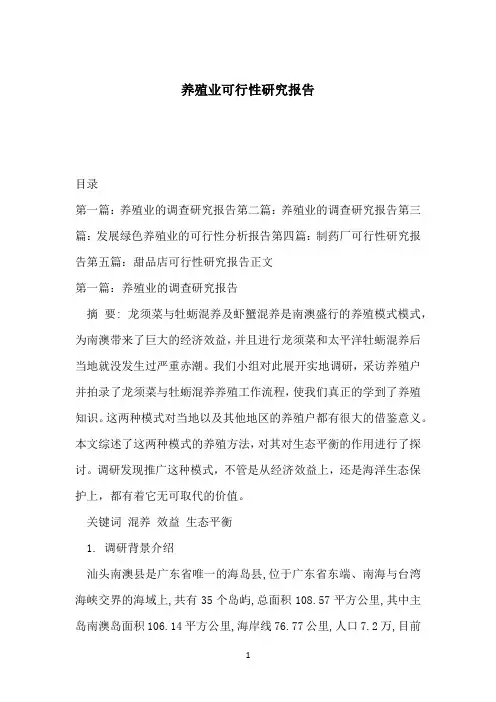 养殖业可行性研究报告

目录

第一篇：养殖业的调查研究报告第二篇：养殖业的调查研究报告第三篇：发展绿色养殖业的可行性分析报告第四篇：制药厂可行性研究报告第五篇：甜品店可行性研究报告正文

第一篇：养殖业的调查研究报告

摘 要：龙须菜与牡蛎混养及虾蟹混养是南澳盛行的养殖模式模式，为南澳带来了巨大的经济效益，并且进行龙须菜和太平洋牡蛎混养后当地就没发生过严重赤潮。我们小组对此展开实地调研，采访养殖户并拍录了龙须菜与牡蛎混养养殖工作流程，使我们真正的学到了养殖知识。这两种模式对当地以及其他地区的养殖户都有很大的借鉴意义。本文综述了这两种模式的养殖方法，对其对生态平衡的作用进行了探讨。调研发现推广这种模式，不管是从经济效益上，还是海洋生态保护上，都有着它无可取代的价值。

关键词 混养 效益 生态平衡

1. 调研背景介绍

汕头南澳县是广东省唯一的海岛县，位于广东省东端、南海与台湾海峡交界的海域上，共有 35 个岛屿，总面积 108.57 平方公里，其中主岛南澳岛面积 106.14 平方公里，海岸线 76.77 公里，人口 7.2 万，目前

1